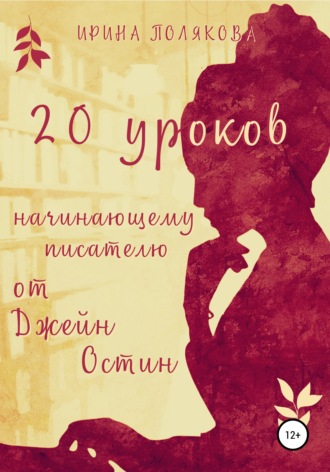 ИРИНА ПОЛЯКОВА

20 уроков

начинающему писателю

от Джейн Остин

12+